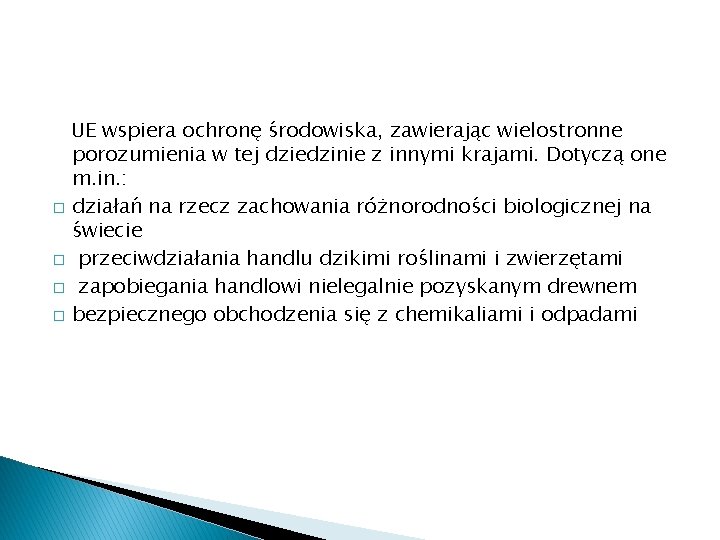 UE wspiera ochronę środowiska, zawierając wielostronne porozumienia w tej dziedzinie z innymi krajami. Dotyczą one m.in.:

□ działań na rzecz zachowania różnorodności biologicznej na świecie

□ przeciwdziałania handlu dzikimi roślinami i zwierzętami

□ zapobiegania handlowi nielegalnie pozyskanym drewnem

□ bezpiecznego obchodzenia się z chemikaliami i odpadami